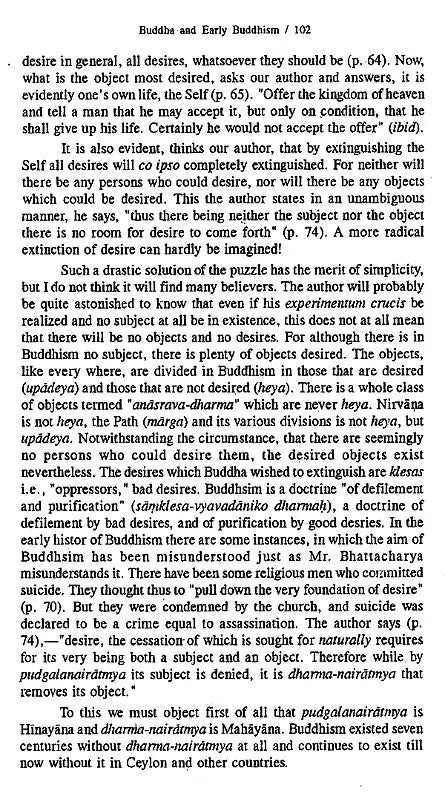 Buddha and Early Buddhism / 102

desire in general, all desires, whatsoever they should be (p. 64). Now, what is the object most desired, asks our author and answers, it is evidently one's own life, the Self (p. 65). "Offer the kingdom of heaven and tell a man that he may accept it, but only on condition, that he shall give up his life. Certainly he would not accept the offer" (ibid).

It is also evident, thinks our author, that by extinguishing the Self all desires will co ipso completely extinguished. For neither will there be any persons who could desire, nor will there be any objects which could be desired. This the author states in an unambiguous manner, he says, "thus there being neither the subject nor the object there is no room for desire to come forth" (p. 74). A more radical extinction of desire can hardly be imagined!

Such a drastic solution of the puzzle has the merit of simplicity, but I do not think it will find many believers. The author will probably be quite astonished to know that even if his experimentum crucis be realized and no subject at all be in existence, this does not at all mean that there will be no objects and no desires. For although there is in Buddhism no subject, there is plenty of objects desired. The objects, like every where, are divided in Buddhism in those that are desired (upādeya) and those that are not desired (heya). There is a whole class of objects termed "anāsrava-dharma" which are never heya. Nirvāṇa is not heya, the Path (mārga) and its various divisions is not heya, but upādeya. Notwithstanding the circumstance, that there are seemingly no persons who could desire them, the desired objects exist nevertheless. The desires which Buddha wished to extinguish are klesas i.e., "oppressors," bad desires. Buddhsim is a doctrine "of defilement and purification" (sāṃklesa-vyavadāniko dharmaḥ), a doctrine of defilement by bad desires, and of purification by good desries. In the early histor of Buddhism there are some instances, in which the aim of Buddhsim has been misunderstood just as Mr. Bhattacharya misunderstands it. There have been some religious men who committed suicide. They thought thus to "pull down the very foundation of desire" (p. 70). But they were condemned by the church, and suicide was declared to be a crime equal to assassination. The author says (p. 74),—"desire, the cessation of which is sought for naturally requires for its very being both a subject and an object. Therefore while by pudgalanairātmya its subject is denied, it is dharma-nairātmya that removes its object."

To this we must object first of all that pudgalanairātmya is Hinayāna and dharma-nairātmya is Mahāyāna. Buddhism existed seven centuries without dharma-nairātmya at all and continues to exist till now without it in Ceylon and other countries.